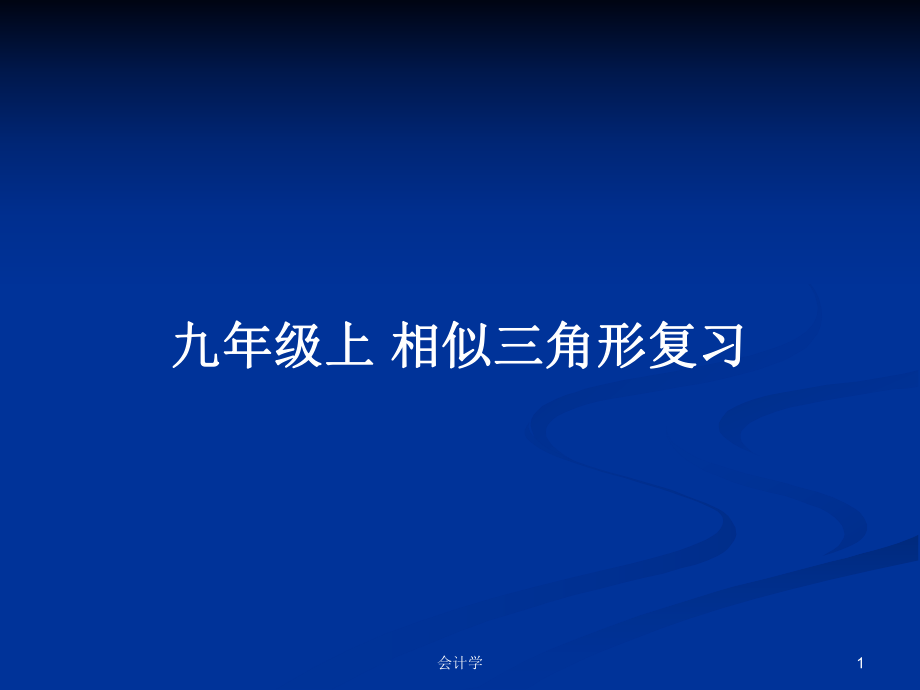 九年级上 相似三角形复习

会计学

1